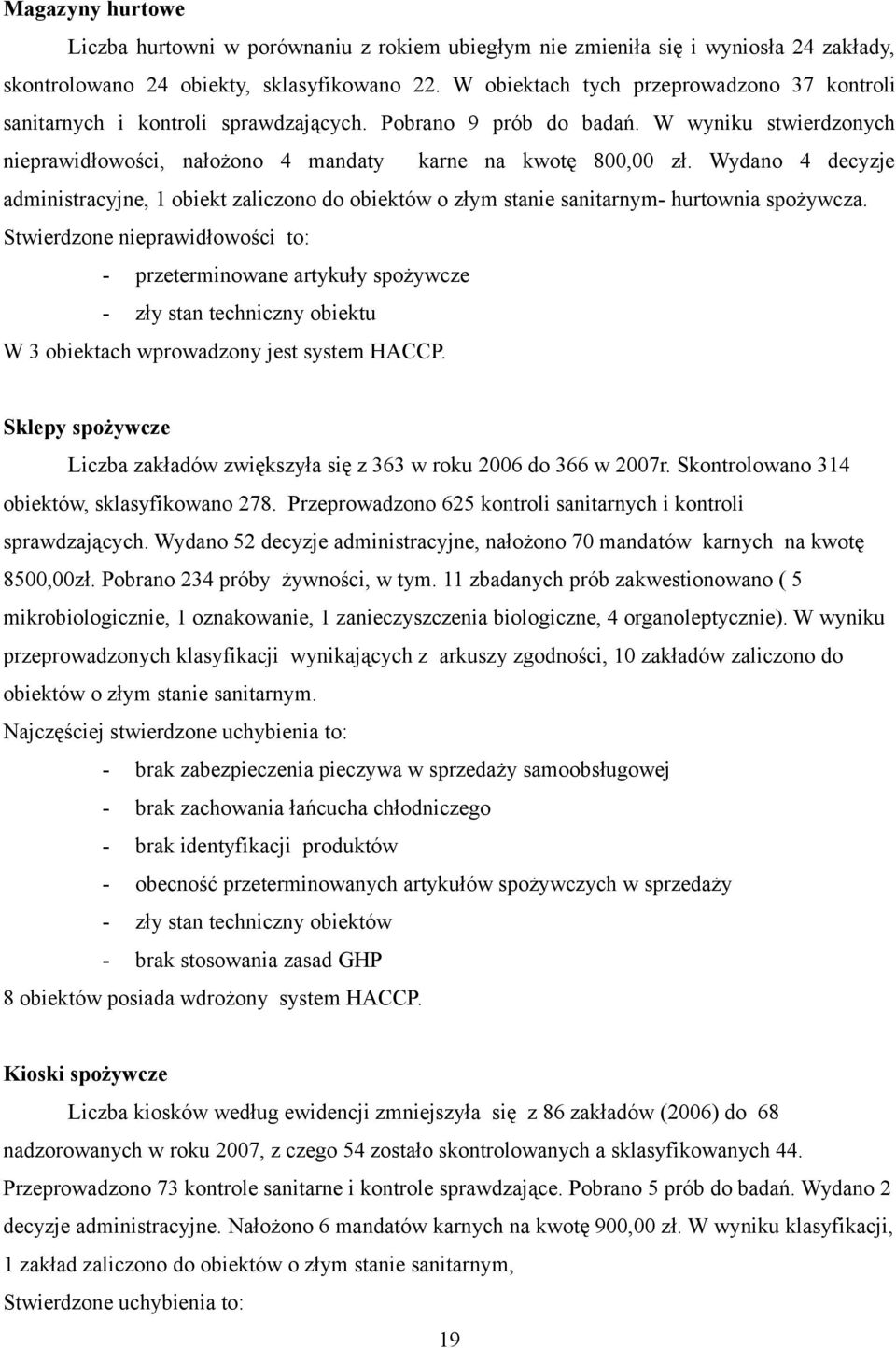 Magazyny hurtowe

Liczba hurtowni w porównaniu z rokiem ubiegłym nie zmieniła się i wyniosła 24 zakłady, skontrolowano 24 obiekty, sklasyfikowano 22. W obiektach tych przeprowadzono 37 kontroli sanitarnych i kontroli sprawdzających. Pobrano 9 prób do badań. W wyniku stwierdzonych nieprawidłowości, nałożono 4 mandaty karne na kwotę 800,00 zł. Wydano 4 decyzje administracyjne, 1 obiekt zaliczono do obiektów o złym stanie sanitarnym- hurtownia spożywcza.
Stwierdzone nieprawidłowości to:
- przeterminowane artykuły spożywcze
- zły stan techniczny obiektu
W 3 obiektach wprowadzony jest system HACCP.

Sklepy spożywcze

Liczba zakładów zwiększyła się z 363 w roku 2006 do 366 w 2007r. Skontrolowano 314 obiektów, sklasyfikowano 278. Przeprowadzono 625 kontroli sanitarnych i kontroli sprawdzających. Wydano 52 decyzje administracyjne, nałożono 70 mandatów karnych na kwotę 8500,00zł. Pobrano 234 próby żywności, w tym. 11 zbadanych prób zakwestionowano ( 5 mikrobiologicznie, 1 oznakowanie, 1 zanieczyszczenia biologiczne, 4 organoleptycznie). W wyniku przeprowadzonych klasyfikacji wynikających z arkuszy zgodności, 10 zakładów zaliczono do obiektów o złym stanie sanitarnym.
Najczęściej stwierdzone uchybienia to:
- brak zabezpieczenia pieczywa w sprzedaży samoobsługowej
- brak zachowania łańcucha chłodniczego
- brak identyfikacji produktów
- obecność przeterminowanych artykułów spożywczych w sprzedaży
- zły stan techniczny obiektów
- brak stosowania zasad GHP
8 obiektów posiada wdrożony system HACCP.

Kioski spożywcze

Liczba kiosków według ewidencji zmniejszyła się z 86 zakładów (2006) do 68 nadzorowanych w roku 2007, z czego 54 zostało skontrolowanych a sklasyfikowanych 44. Przeprowadzono 73 kontrole sanitarne i kontrole sprawdzające. Pobrano 5 prób do badań. Wydano 2 decyzje administracyjne. Nałożono 6 mandatów karnych na kwotę 900,00 zł. W wyniku klasyfikacji, 1 zakład zaliczono do obiektów o złym stanie sanitarnym,
Stwierdzone uchybienia to:

19